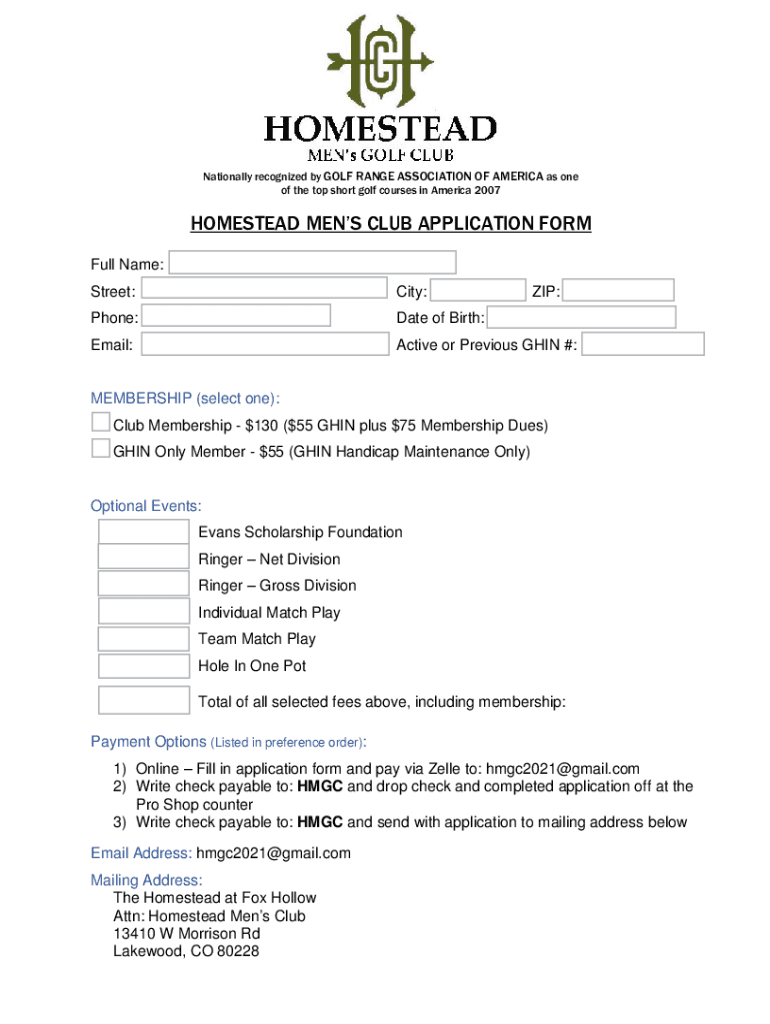 HOMESTEAD
MEN's GOLF CLUB

Nationally recognized by GOLF RANGE ASSOCIATION OF AMERICA as one of the top short golf courses in America 2007

HOMESTEAD MEN'S CLUB APPLICATION FORM

Full Name:
Street:
City:
ZIP:
Phone:
Date of Birth:
Email:
Active or Previous GHIN #:

MEMBERSHIP (select one):
Club Membership - $130 ($55 GHIN plus $75 Membership Dues)
GHIN Only Member - $55 (GHIN Handicap Maintenance Only)

Optional Events:
Evans Scholarship Foundation
Ringer – Net Division
Ringer – Gross Division
Individual Match Play
Team Match Play
Hole In One Pot
Total of all selected fees above, including membership:

Payment Options (Listed in preference order):
1) Online – Fill in application form and pay via Zelle to: hmgc2021@gmail.com
2) Write check payable to: HMGC and drop check and completed application off at the Pro Shop counter
3) Write check payable to: HMGC and send with application to mailing address below

Email Address: hmgc2021@gmail.com

Mailing Address:
The Homestead at Fox Hollow
Attn: Homestead Men's Club
13410 W Morrison Rd
Lakewood, CO 80228